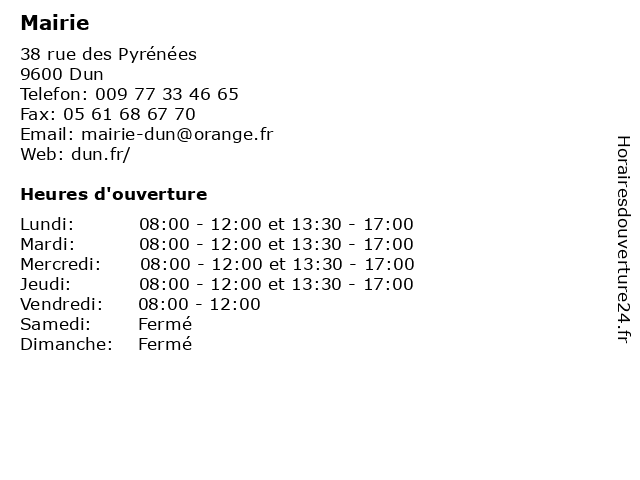 Mairie

38 rue des Pyrénées
9600 Dun
Telefon: 009 77 33 46 65
Fax: 05 61 68 67 70
Email: mairie-dun@orange.fr
Web: dun.fr/

Heures d'ouverture

| | |
|---|---|
| Lundi: | 08:00 - 12:00 et 13:30 - 17:00 |
| Mardi: | 08:00 - 12:00 et 13:30 - 17:00 |
| Mercredi: | 08:00 - 12:00 et 13:30 - 17:00 |
| Jeudi: | 08:00 - 12:00 et 13:30 - 17:00 |
| Vendredi: | 08:00 - 12:00 |
| Samedi: | Fermé |
| Dimanche: | Fermé |

Horairesdouverture24.fr